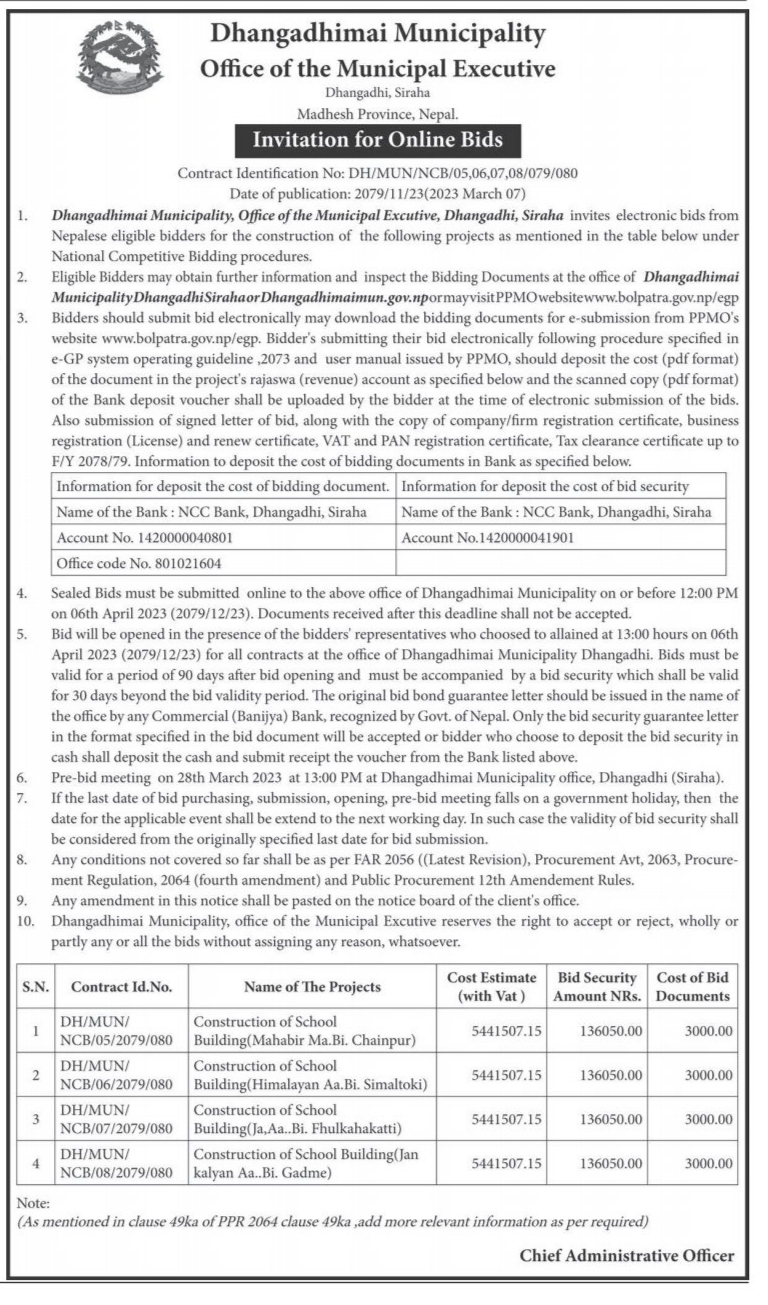 Dhangadhimai Municipality
Office of the Municipal Executive
Dhangadhi, Siraha
Madhesh Province, Nepal.

Invitation for Online Bids

Contract Identification No: DH/MUN/NCB/05,06,07,08/079/080
Date of publication: 2079/11/23(2023 March 07)

1. Dhangadhimai Municipality, Office of the Municipal Excutive, Dhangadhi, Siraha invites electronic bids from Nepalese eligible bidders for the construction of the following projects as mentioned in the table below under National Competitive Bidding procedures.
2. Eligible Bidders may obtain further information and inspect the Bidding Documents at the office of Dhangadhimai MunicipalityDhangadhiSirahaorDhangadhimaimun.gov.npormayvisitPPMOwebsitewww.bolpatra.gov.np/egp
3. Bidders should submit bid electronically may download the bidding documents for e-submission from PPMO's website www.bolpatra.gov.np/egp. Bidder's submitting their bid electronically following procedure specified in e-GP system operating guideline ,2073 and user manual issued by PPMO, should deposit the cost (pdf format) of the document in the project's rajaswa (revenue) account as specified below and the scanned copy (pdf format) of the Bank deposit voucher shall be uploaded by the bidder at the time of electronic submission of the bids. Also submission of signed letter of bid, along with the copy of company/firm registration certificate, business registration (License) and renew certificate, VAT and PAN registration certificate, Tax clearance certificate up to F/Y 2078/79. Information to deposit the cost of bidding documents in Bank as specified below.

| Information for deposit the cost of bidding document. | Information for deposit the cost of bid security |
|---|---|
| Name of the Bank : NCC Bank, Dhangadhi, Siraha | Name of the Bank : NCC Bank, Dhangadhi, Siraha |
| Account No. 1420000040801 | Account No.1420000041901 |
| Office code No. 801021604 | |

4. Sealed Bids must be submitted online to the above office of Dhangadhimai Municipality on or before 12:00 PM on 06th April 2023 (2079/12/23). Documents received after this deadline shall not be accepted.
5. Bid will be opened in the presence of the bidders' representatives who choosed to allained at 13:00 hours on 06th April 2023 (2079/12/23) for all contracts at the office of Dhangadhimai Municipality Dhangadhi. Bids must be valid for a period of 90 days after bid opening and must be accompanied by a bid security which shall be valid for 30 days beyond the bid validity period. The original bid bond guarantee letter should be issued in the name of the office by any Commercial (Banijya) Bank, recognized by Govt. of Nepal. Only the bid security guarantee letter in the format specified in the bid document will be accepted or bidder who choose to deposit the bid security in cash shall deposit the cash and submit receipt the voucher from the Bank listed above.
6. Pre-bid meeting on 28th March 2023 at 13:00 PM at Dhangadhimai Municipality office, Dhangadhi (Siraha).
7. If the last date of bid purchasing, submission, opening, pre-bid meeting falls on a government holiday, then the date for the applicable event shall be extend to the next working day. In such case the validity of bid security shall be considered from the originally specified last date for bid submission.
8. Any conditions not covered so far shall be as per FAR 2056 ((Latest Revision), Procurement Avt, 2063, Procurement Regulation, 2064 (fourth amendment) and Public Procurement 12th Amendement Rules.
9. Any amendment in this notice shall be pasted on the notice board of the client's office.
10. Dhangadhimai Municipality, office of the Municipal Excutive reserves the right to accept or reject, wholly or partly any or all the bids without assigning any reason, whatsoever.

| S.N. | Contract Id.No. | Name of The Projects | Cost Estimate (with Vat ) | Bid Security Amount NRs. | Cost of Bid Documents |
|---|---|---|---|---|---|
| 1 | DH/MUN/ NCB/05/2079/080 | Construction of School Building(Mahabir Ma.Bi. Chainpur) | 5441507.15 | 136050.00 | 3000.00 |
| 2 | DH/MUN/ NCB/06/2079/080 | Construction of School Building(Himalayan Aa.Bi. Simaltoki) | 5441507.15 | 136050.00 | 3000.00 |
| 3 | DH/MUN/ NCB/07/2079/080 | Construction of School Building(Ja,Aa..Bi. Fhulkahakatti) | 5441507.15 | 136050.00 | 3000.00 |
| 4 | DH/MUN/ NCB/08/2079/080 | Construction of School Building(Jan kalyan Aa..Bi. Gadme) | 5441507.15 | 136050.00 | 3000.00 |

Note:
(As mentioned in clause 49ka of PPR 2064 clause 49ka ,add more relevant information as per required)

Chief Administrative Officer